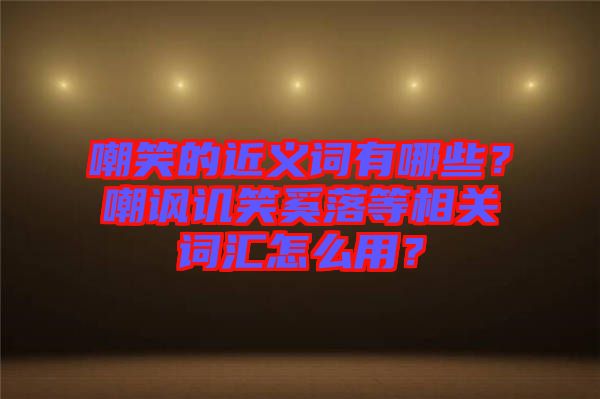 嘲笑的近义词有哪些？嘲讽讥笑奚落等相关词汇怎么用？